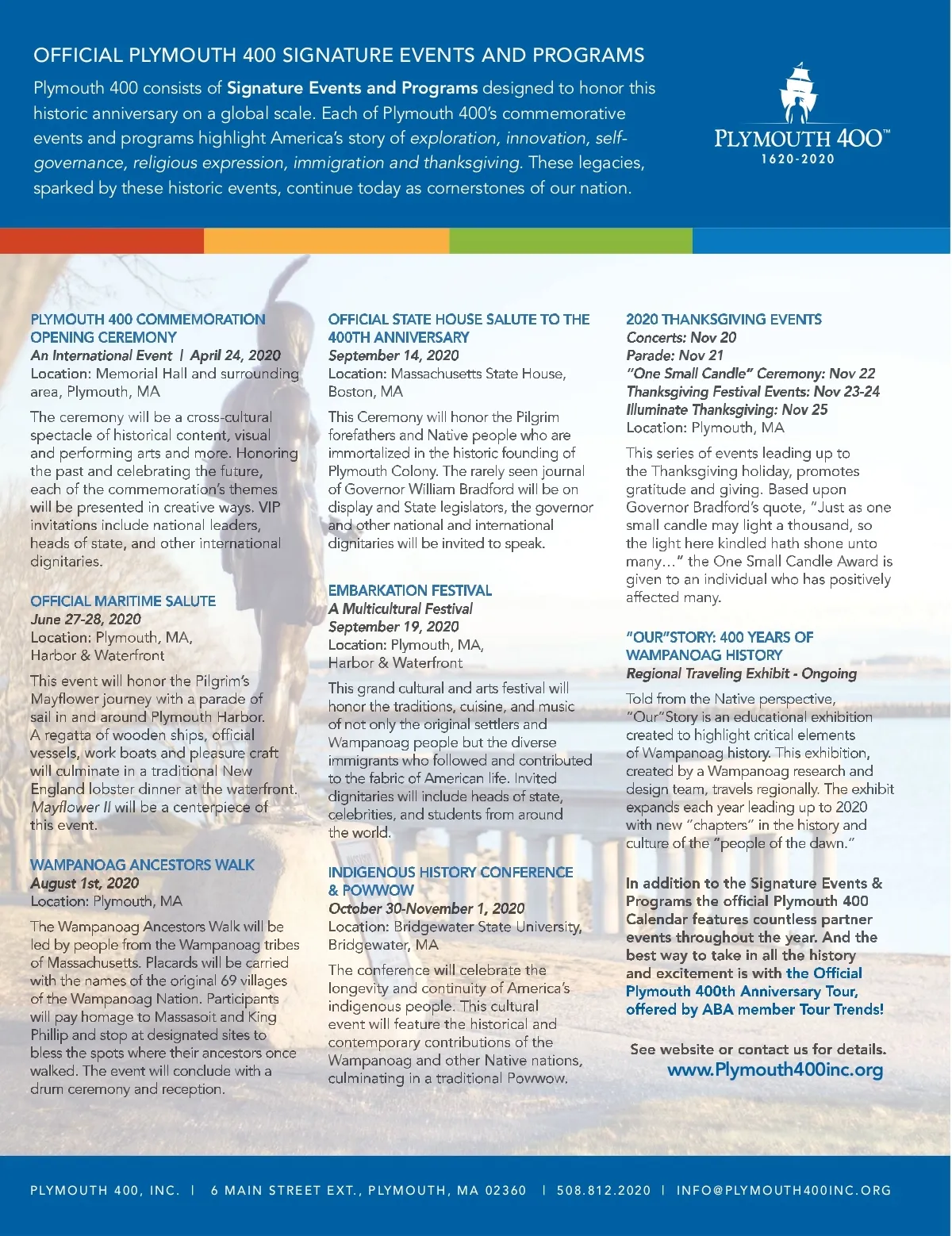 OFFICIAL PLYMOUTH 400 SIGNATURE EVENTS AND PROGRAMS

Plymouth 400 consists of Signature Events and Programs designed to honor this historic anniversary on a global scale. Each of Plymouth 400's commemorative events and programs highlight America's story of exploration, innovation, self-governance, religious expression, immigration and thanksgiving. These legacies, sparked by these historic events, continue today as cornerstones of our nation.

PLYMOUTH 400™
1620-2020

PLYMOUTH 400 COMMEMORATION OPENING CEREMONY
An International Event | April 24, 2020
Location: Memorial Hall and surrounding area, Plymouth, MA

The ceremony will be a cross-cultural spectacle of historical content, visual and performing arts and more. Honoring the past and celebrating the future, each of the commemoration's themes will be presented in creative ways. VIP invitations include national leaders, heads of state, and other international dignitaries.

OFFICIAL MARITIME SALUTE
June 27-28, 2020
Location: Plymouth, MA, Harbor & Waterfront

This event will honor the Pilgrim's Mayflower journey with a parade of sail in and around Plymouth Harbor. A regatta of wooden ships, official vessels, work boats and pleasure craft will culminate in a traditional New England lobster dinner at the waterfront. Mayflower II will be a centerpiece of this event.

WAMPANOAG ANCESTORS WALK
August 1st, 2020
Location: Plymouth, MA

The Wampanoag Ancestors Walk will be led by people from the Wampanoag tribes of Massachusetts. Placards will be carried with the names of the original 69 villages of the Wampanoag Nation. Participants will pay homage to Massasoit and King Phillip and stop at designated sites to bless the spots where their ancestors once walked. The event will conclude with a drum ceremony and reception.

OFFICIAL STATE HOUSE SALUTE TO THE 400TH ANNIVERSARY
September 14, 2020
Location: Massachusetts State House, Boston, MA

This Ceremony will honor the Pilgrim forefathers and Native people who are immortalized in the historic founding of Plymouth Colony. The rarely seen journal of Governor William Bradford will be on display and State legislators, the governor and other national and international dignitaries will be invited to speak.

EMBARKATION FESTIVAL
A Multicultural Festival
September 19, 2020
Location: Plymouth, MA, Harbor & Waterfront

This grand cultural and arts festival will honor the traditions, cuisine, and music of not only the original settlers and Wampanoag people but the diverse immigrants who followed and contributed to the fabric of American life. Invited dignitaries will include heads of state, celebrities, and students from around the world.

INDIGENOUS HISTORY CONFERENCE & POWWOW
October 30-November 1, 2020
Location: Bridgewater State University, Bridgewater, MA

The conference will celebrate the longevity and continuity of America's indigenous people. This cultural event will feature the historical and contemporary contributions of the Wampanoag and other Native nations, culminating in a traditional Powwow.

2020 THANKSGIVING EVENTS
Concerts: Nov 20
Parade: Nov 21
"One Small Candle" Ceremony: Nov 22
Thanksgiving Festival Events: Nov 23-24
Illuminate Thanksgiving: Nov 25
Location: Plymouth, MA

This series of events leading up to the Thanksgiving holiday, promotes gratitude and giving. Based upon Governor Bradford's quote, "Just as one small candle may light a thousand, so the light here kindled hath shone unto many…" the One Small Candle Award is given to an individual who has positively affected many.

"OUR"STORY: 400 YEARS OF WAMPANOAG HISTORY
Regional Traveling Exhibit - Ongoing

Told from the Native perspective, "Our"Story is an educational exhibition created to highlight critical elements of Wampanoag history. This exhibition, created by a Wampanoag research and design team, travels regionally. The exhibit expands each year leading up to 2020 with new "chapters" in the history and culture of the "people of the dawn."

In addition to the Signature Events & Programs the official Plymouth 400 Calendar features countless partner events throughout the year. And the best way to take in all the history and excitement is with the Official Plymouth 400th Anniversary Tour, offered by ABA member Tour Trends!

See website or contact us for details.
www.Plymouth400inc.org

PLYMOUTH 400, INC. | 6 MAIN STREET EXT., PLYMOUTH, MA 02360 | 508.812.2020 | INFO@PLYMOUTH400INC.ORG